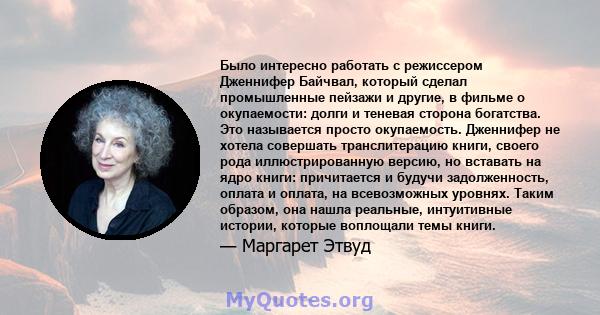 Было интересно работать с режиссером Дженнифер Байчвал, который сделал промышленные пейзажи и другие, в фильме о окупаемости: долги и теневая сторона богатства. Это называется просто окупаемость. Дженнифер не хотела совершать транслитерацию книги, своего рода иллюстрированную версию, но вставать на ядро книги: причитается и будучи задолженность, оплата и оплата, на всевозможных уровнях. Таким образом, она нашла реальные, интуитивные истории, которые воплощали темы книги.

— Маргарет Этвуд

MyQuotes.org